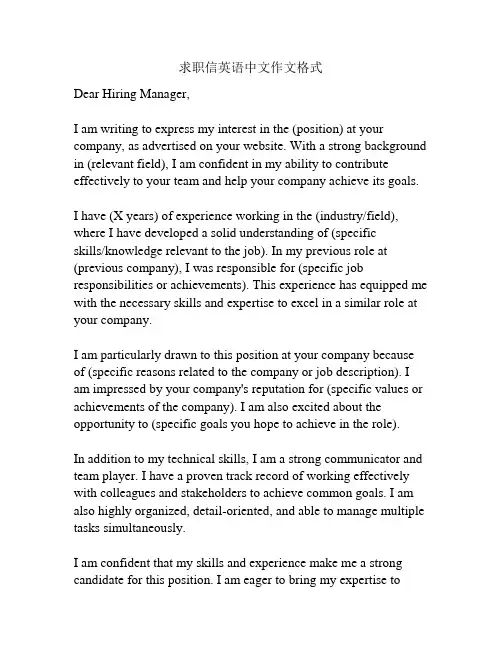 求职信英语中文作文格式

Dear Hiring Manager,

I am writing to express my interest in the (position) at your company, as advertised on your website. With a strong background in (relevant field), I am confident in my ability to contribute effectively to your team and help your company achieve its goals.

I have (X years) of experience working in the (industry/field), where I have developed a solid understanding of (specific skills/knowledge relevant to the job). In my previous role at (previous company), I was responsible for (specific job responsibilities or achievements). This experience has equipped me with the necessary skills and expertise to excel in a similar role at your company.

I am particularly drawn to this position at your company because of (specific reasons related to the company or job description). I am impressed by your company's reputation for (specific values or achievements of the company). I am also excited about the opportunity to (specific goals you hope to achieve in the role).

In addition to my technical skills, I am a strong communicator and team player. I have a proven track record of working effectively with colleagues and stakeholders to achieve common goals. I am also highly organized, detail-oriented, and able to manage multiple tasks simultaneously.

I am confident that my skills and experience make me a strong candidate for this position. I am eager to bring my expertise to